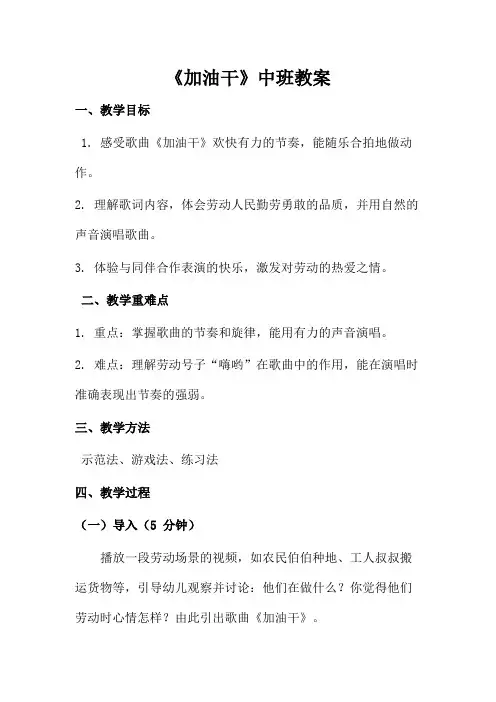 《加油干》中班教案

一、教学目标

1. 感受歌曲《加油干》欢快有力的节奏，能随乐合拍地做动作。

2. 理解歌词内容，体会劳动人民勤劳勇敢的品质，并用自然的声音演唱歌曲。

3. 体验与同伴合作表演的快乐，激发对劳动的热爱之情。

二、教学重难点

1. 重点：掌握歌曲的节奏和旋律，能用有力的声音演唱。

2. 难点：理解劳动号子“嗨哟”在歌曲中的作用，能在演唱时准确表现出节奏的强弱。

三、教学方法

示范法、游戏法、练习法

四、教学过程

（一）导入（5 分钟）

播放一段劳动场景的视频，如农民伯伯种地、工人叔叔搬运货物等，引导幼儿观察并讨论：他们在做什么？你觉得他们劳动时心情怎样？由此引出歌曲《加油干》。